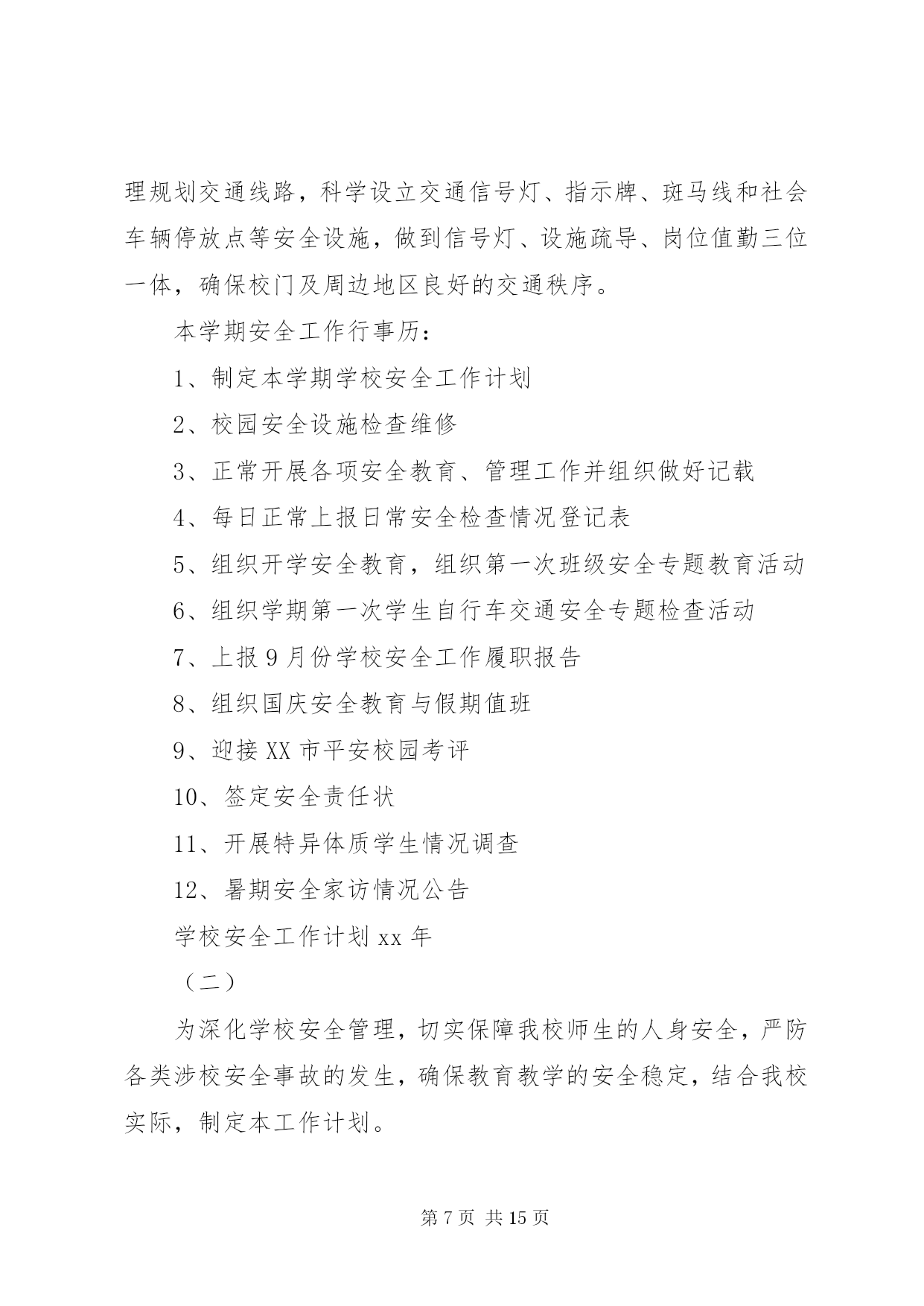 理规划交通线路，科学设立交通信号灯、指示牌、斑马线和社会车辆停放点等安全设施，做到信号灯、设施疏导、岗位值勤三位一体，确保校门及周边地区良好的交通秩序。

本学期安全工作行事历：

1、制定本学期学校安全工作计划

2、校园安全设施检查维修

3、正常开展各项安全教育、管理工作并组织做好记载

4、每日正常上报日常安全检查情况登记表

5、组织开学安全教育，组织第一次班级安全专题教育活动

6、组织学期第一次学生自行车交通安全专题检查活动

7、上报9月份学校安全工作履职报告

8、组织国庆安全教育与假期值班

9、迎接XX市平安校园考评

10、签定安全责任状

11、开展特异体质学生情况调查

12、暑期安全家访情况公告

学校安全工作计划xx年

（二）

为深化学校安全管理，切实保障我校师生的人身安全，严防各类涉校安全事故的发生，确保教育教学的安全稳定，结合我校实际，制定本工作计划。

第7页 共15页